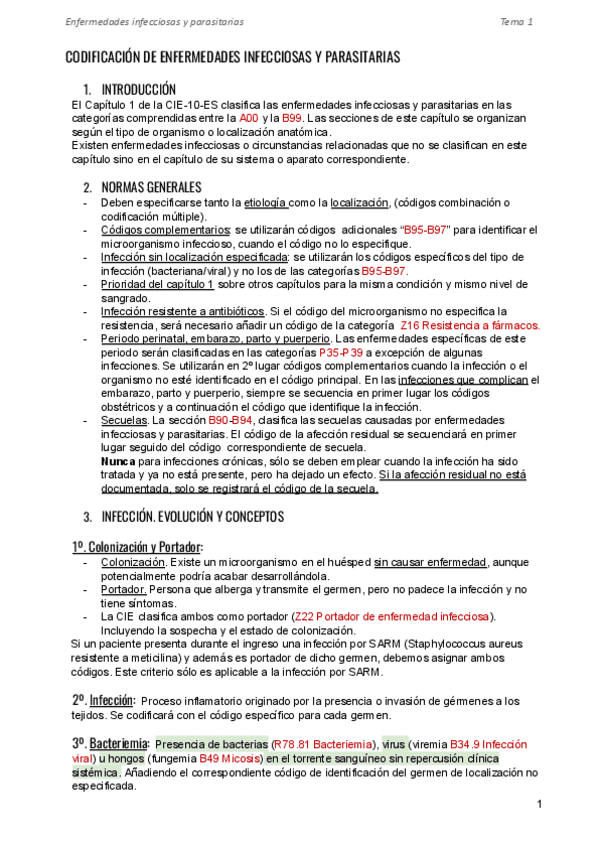 Enfermedades infecciosas y parasitarias

Tema 1

CODIFICACIÓN DE ENFERMEDADES INFECCIOSAS Y PARASITARIAS

1. INTRODUCCIÓN

El Capítulo 1 de la CIE-10-ES clasifica las enfermedades infecciosas y parasitarias en las categorías comprendidas entre la A00 y la B99. Las secciones de este capítulo se organizan según el tipo de organismo o localización anatómica.
Existen enfermedades infecciosas o circunstancias relacionadas que no se clasifican en este capítulo sino en el capítulo de su sistema o aparato correspondiente.

2. NORMAS GENERALES

- Deben especificarse tanto la etiología como la localización, (códigos combinación o codificación múltiple).
- Códigos complementarios: se utilizarán códigos adicionales "B95-B97" para identificar el microorganismo infeccioso, cuando el código no lo especifique.
- Infección sin localización especificada: se utilizarán los códigos específicos del tipo de infección (bacteriana/viral) y no los de las categorías B95-B97.
- Prioridad del capítulo 1 sobre otros capítulos para la misma condición y mismo nivel de sangrado.
- Infección resistente a antibióticos. Si el código del microorganismo no especifica la resistencia, será necesario añadir un código de la categoría Z16 Resistencia a fármacos.
- Periodo perinatal, embarazo, parto y puerperio. Las enfermedades específicas de este periodo serán clasificadas en las categorías P35-P39 a excepción de algunas infecciones. Se utilizarán en 2º lugar códigos complementarios cuando la infección o el organismo no esté identificado en el código principal. En las infecciones que complican el embarazo, parto y puerperio, siempre se secuencia en primer lugar los códigos obstétricos y a continuación el código que identifique la infección.
- Secuelas. La sección B90-B94, clasifica las secuelas causadas por enfermedades infecciosas y parasitarias. El código de la afección residual se secuenciará en primer lugar seguido del código correspondiente de secuela.
Nunca para infecciones crónicas, sólo se deben emplear cuando la infección ha sido tratada y ya no está presente, pero ha dejado un efecto. Si la afección residual no está documentada, solo se registrará el código de la secuela.

3. INFECCIÓN. EVOLUCIÓN Y CONCEPTOS

1º. Colonización y Portador:
- Colonización. Existe un microorganismo en el huésped sin causar enfermedad, aunque potencialmente podría acabar desarrollándola.
- Portador. Persona que alberga y transmite el germen, pero no padece la infección y no tiene síntomas.
- La CIE clasifica ambos como portador (Z22 Portador de enfermedad infecciosa). Incluyendo la sospecha y el estado de colonización.
Si un paciente presenta durante el ingreso una infección por SARM (Staphylococcus aureus resistente a meticilina) y además es portador de dicho germen, debemos asignar ambos códigos. Este criterio sólo es aplicable a la infección por SARM.

2º. Infección: Proceso inflamatorio originado por la presencia o invasión de gérmenes a los tejidos. Se codificará con el código específico para cada germen.

3º. Bacteriemia: Presencia de bacterias (R78.81 Bacteriemia), virus (viremia B34.9 Infección viral) u hongos (fungemia B49 Micosis) en el torrente sanguíneo sin repercusión clínica sistémica. Añadiendo el correspondiente código de identificación del germen de localización no especificada.

1